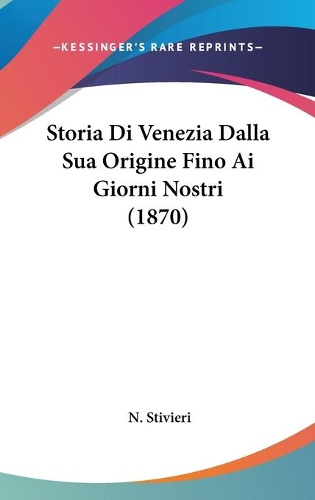 —KESSINGER'S RARE REPRINTS—

Storia Di Venezia Dalla Sua Origine Fino Ai Giorni Nostri (1870)

N. Stivieri